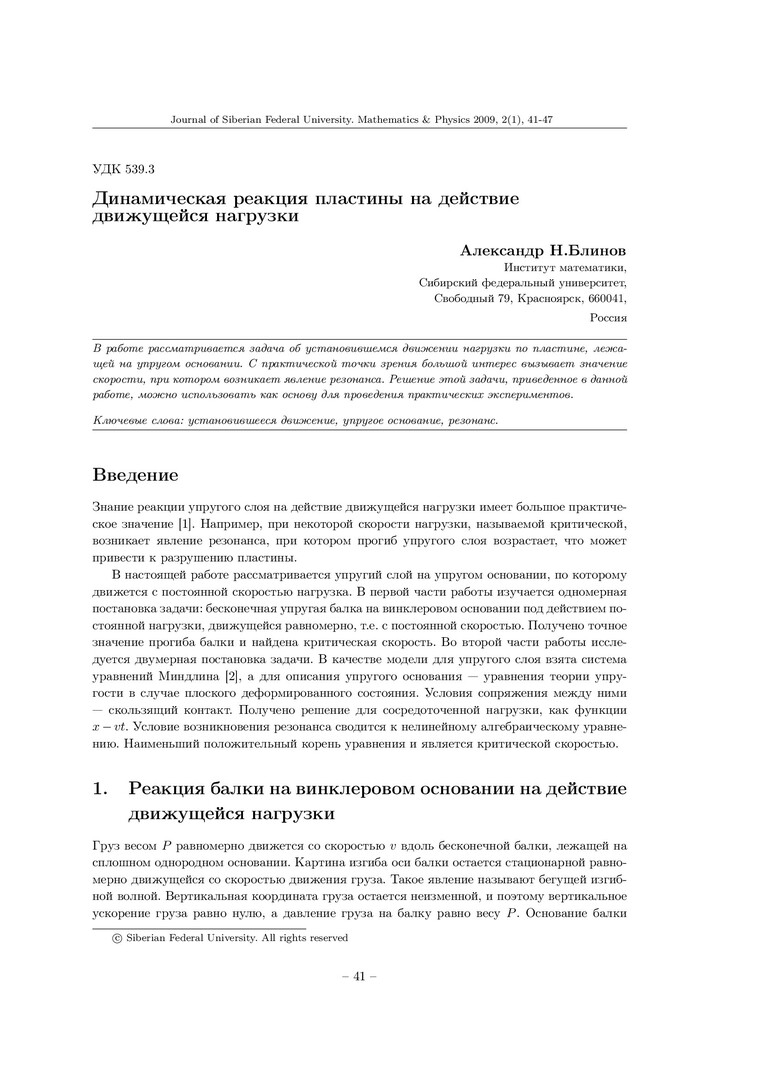 Journal of Siberian Federal University. Mathematics & Physics 2009, 2(1), 41-47

УДК 539.3

Динамическая реакция пластины на действие движущейся нагрузки

Александр Н.Блинов
Институт математики,
Сибирский федеральный университет,
Свободный 79, Красноярск, 660041,
Россия

В работе рассматривается задача об установившемся движении нагрузки по пластине, лежащей на упругом основании. С практической точки зрения большой интерес вызывает значение скорости, при котором возникает явление резонанса. Решение этой задачи, приведенное в данной работе, можно использовать как основу для проведения практических экспериментов.

Ключевые слова: установившееся движение, упругое основание, резонанс.

Введение

Знание реакции упругого слоя на действие движущейся нагрузки имеет большое практическое значение [1]. Например, при некоторой скорости нагрузки, называемой критической, возникает явление резонанса, при котором прогиб упругого слоя возрастает, что может привести к разрушению пластины.

В настоящей работе рассматривается упругий слой на упругом основании, по которому движется с постоянной скоростью нагрузка. В первой части работы изучается одномерная постановка задачи: бесконечная упругая балка на винклеровом основании под действием постоянной нагрузки, движущейся равномерно, т.е. с постоянной скоростью. Получено точное значение прогиба балки и найдена критическая скорость. Во второй части работы исследуется двумерная постановка задачи. В качестве модели для упругого слоя взята система уравнений Миндлина [2], а для описания упругого основания — уравнения теории упругости в случае плоского деформированного состояния. Условия сопряжения между ними — скользящий контакт. Получено решение для сосредоточенной нагрузки, как функции $x - vt$. Условие возникновения резонанса сводится к нелинейному алгебраическому уравнению. Наименьший положительный корень уравнения и является критической скоростью.

1. Реакция балки на винклеровом основании на действие движущейся нагрузки

Груз весом $P$ равномерно движется со скоростью $v$ вдоль бесконечной балки, лежащей на сплошном однородном основании. Картина изгиба оси балки остается стационарной равномерно движущейся со скоростью движения груза. Такое явление называют бегущей изгибной волной. Вертикальная координата груза остается неизменной, и поэтому вертикальное ускорение груза равно нулю, а давление груза на балку равно весу $P$. Основание балки

© Siberian Federal University. All rights reserved

– 41 –